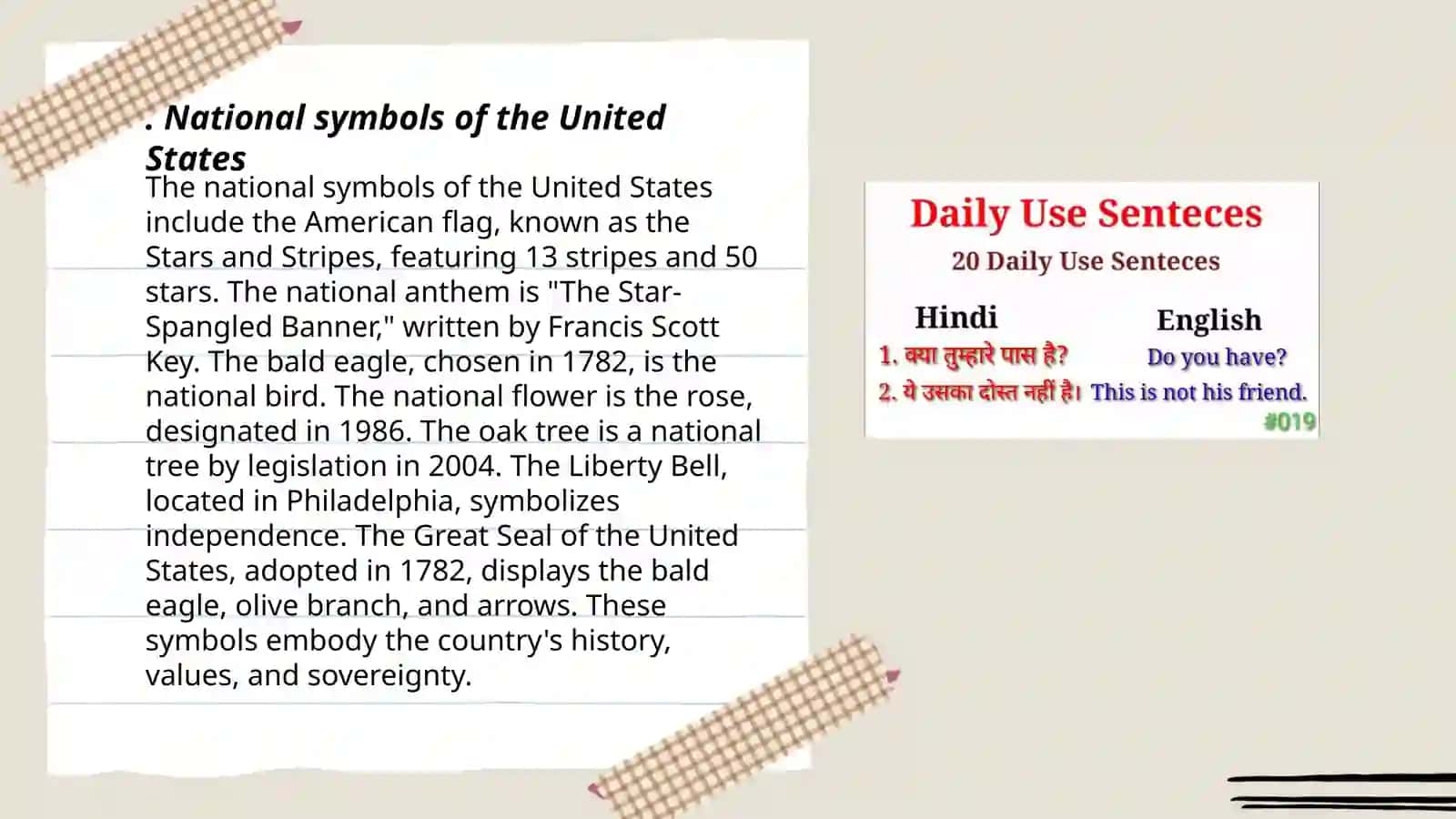 . National symbols of the United States

The national symbols of the United States include the American flag, known as the Stars and Stripes, featuring 13 stripes and 50 stars. The national anthem is "The Star-Spangled Banner," written by Francis Scott Key. The bald eagle, chosen in 1782, is the national bird. The national flower is the rose, designated in 1986. The oak tree is a national tree by legislation in 2004. The Liberty Bell, located in Philadelphia, symbolizes independence. The Great Seal of the United States, adopted in 1782, displays the bald eagle, olive branch, and arrows. These symbols embody the country's history, values, and sovereignty.

Daily Use Senteces

20 Daily Use Senteces

| Hindi | English |
|---|---|
| 1. क्या तुम्हारे पास है? | Do you have? |
| 2. ये उसका दोस्त नहीं है। | This is not his friend. |

#019